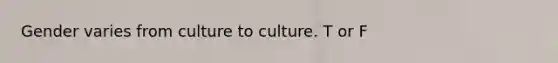 Gender varies from culture to culture. T or F